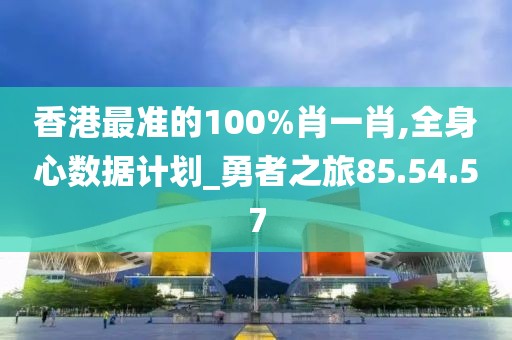 香港最准的100%肖一肖,全身心数据计划_勇者之旅85.54.57